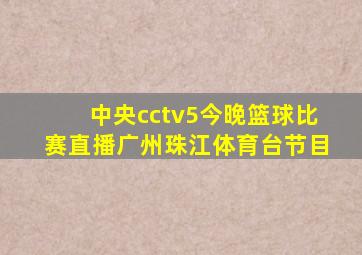 中央cctv5今晚篮球比赛直播广州珠江体育台节目